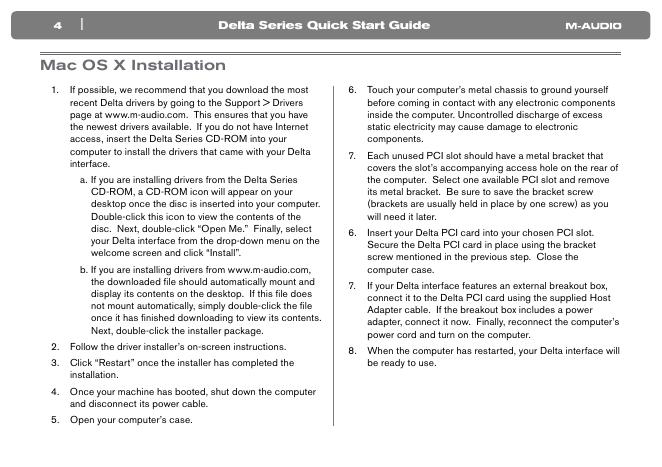 4 | Delta Series Quick Start Guide M-AUDIO

Mac OS X Installation

1. If possible, we recommend that you download the most recent Delta drivers by going to the Support > Drivers page at www.m-audio.com. This ensures that you have the newest drivers available. If you do not have Internet access, insert the Delta Series CD-ROM into your computer to install the drivers that came with your Delta interface.

a. If you are installing drivers from the Delta Series CD-ROM, a CD-ROM icon will appear on your desktop once the disc is inserted into your computer. Double-click this icon to view the contents of the disc. Next, double-click "Open Me." Finally, select your Delta interface from the drop-down menu on the welcome screen and click "Install".

b. If you are installing drivers from www.m-audio.com, the downloaded file should automatically mount and display its contents on the desktop. If this file does not mount automatically, simply double-click the file once it has finished downloading to view its contents. Next, double-click the installer package.

2. Follow the driver installer's on-screen instructions.

3. Click "Restart" once the installer has completed the installation.

4. Once your machine has booted, shut down the computer and disconnect its power cable.

5. Open your computer's case.

6. Touch your computer's metal chassis to ground yourself before coming in contact with any electronic components inside the computer. Uncontrolled discharge of excess static electricity may cause damage to electronic components.

7. Each unused PCI slot should have a metal bracket that covers the slot's accompanying access hole on the rear of the computer. Select one available PCI slot and remove its metal bracket. Be sure to save the bracket screw (brackets are usually held in place by one screw) as you will need it later.

6. Insert your Delta PCI card into your chosen PCI slot. Secure the Delta PCI card in place using the bracket screw mentioned in the previous step. Close the computer case.

7. If your Delta interface features an external breakout box, connect it to the Delta PCI card using the supplied Host Adapter cable. If the breakout box includes a power adapter, connect it now. Finally, reconnect the computer's power cord and turn on the computer.

8. When the computer has restarted, your Delta interface will be ready to use.